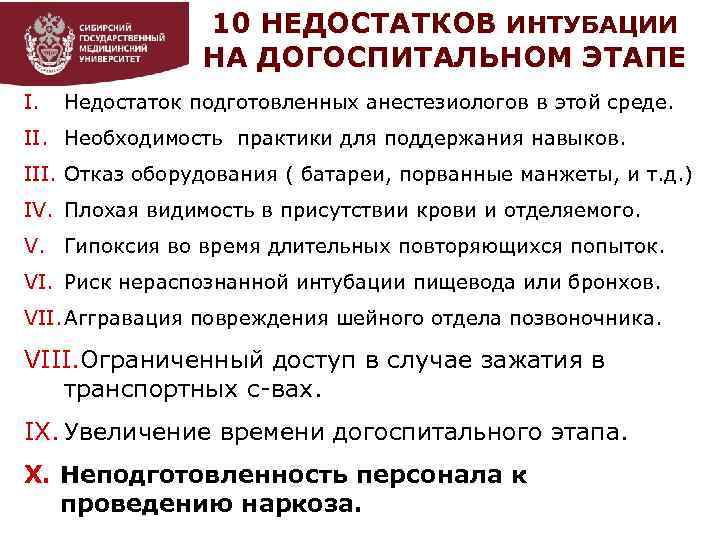 СИБИРСКИЙ ГОСУДАРСТВЕННЫЙ МЕДИЦИНСКИЙ УНИВЕРСИТЕТ

10 НЕДОСТАТКОВ ИНТУБАЦИИ НА ДОГОСПИТАЛЬНОМ ЭТАПЕ

I. Недостаток подготовленных анестезиологов в этой среде.

II. Необходимость практики для поддержания навыков.

III. Отказ оборудования ( батареи, порванные манжеты, и т.д.)

IV. Плохая видимость в присутствии крови и отделяемого.

V. Гипоксия во время длительных повторяющихся попыток.

VI. Риск нераспознанной интубации пищевода или бронхов.

VII. Аггравация повреждения шейного отдела позвоночника.

VIII. Ограниченный доступ в случае зажатия в транспортных с-вах.

IX. Увеличение времени догоспитального этапа.

X. Неподготовленность персонала к проведению наркоза.